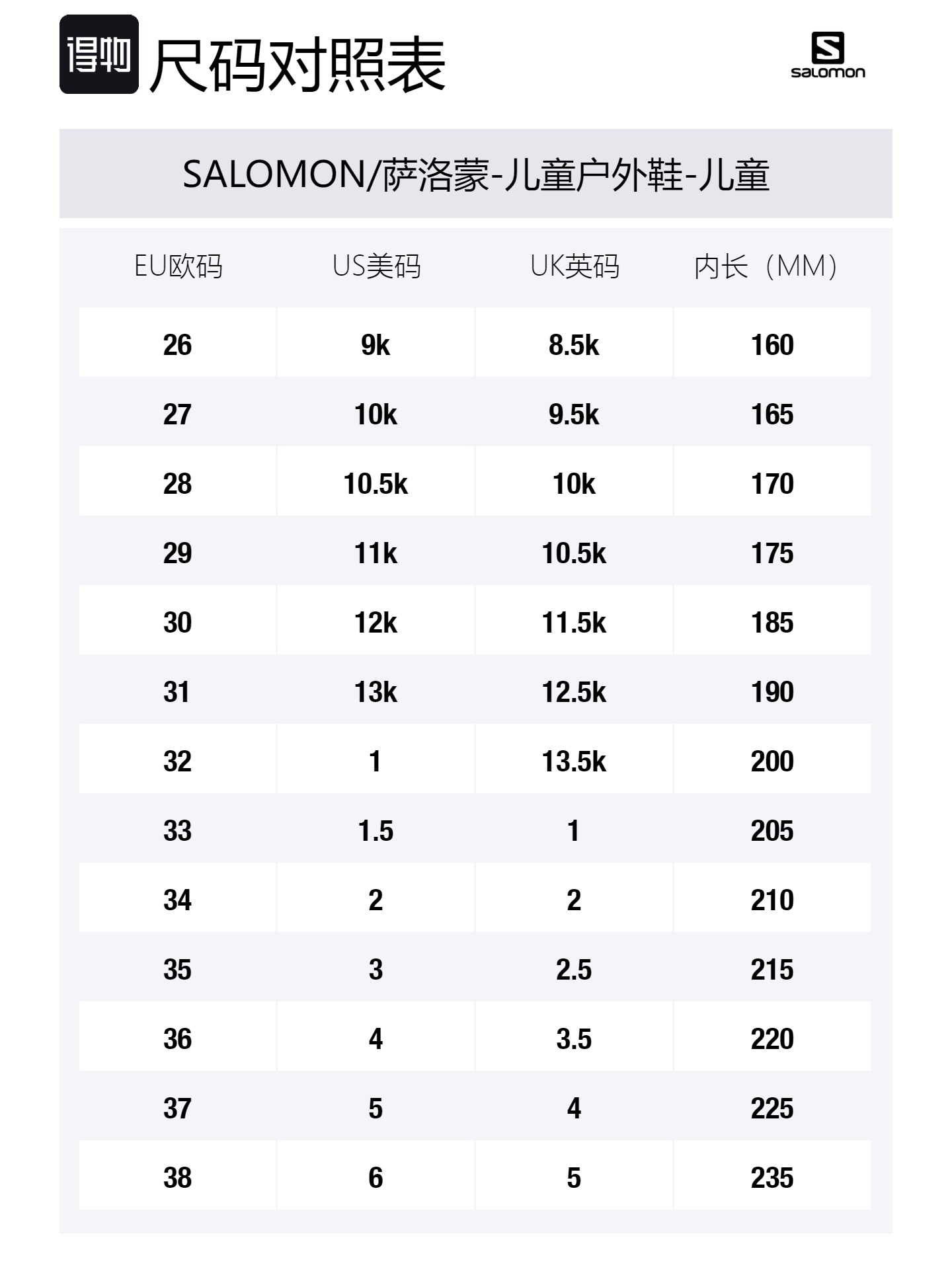 得物 尺码对照表

salomon

SALOMON/萨洛蒙-儿童户外鞋-儿童

| EU欧码 | US美码 | UK英码 | 内长（MM） |
|---|---|---|---|
| 26 | 9k | 8.5k | 160 |
| 27 | 10k | 9.5k | 165 |
| 28 | 10.5k | 10k | 170 |
| 29 | 11k | 10.5k | 175 |
| 30 | 12k | 11.5k | 185 |
| 31 | 13k | 12.5k | 190 |
| 32 | 1 | 13.5k | 200 |
| 33 | 1.5 | 1 | 205 |
| 34 | 2 | 2 | 210 |
| 35 | 3 | 2.5 | 215 |
| 36 | 4 | 3.5 | 220 |
| 37 | 5 | 4 | 225 |
| 38 | 6 | 5 | 235 |